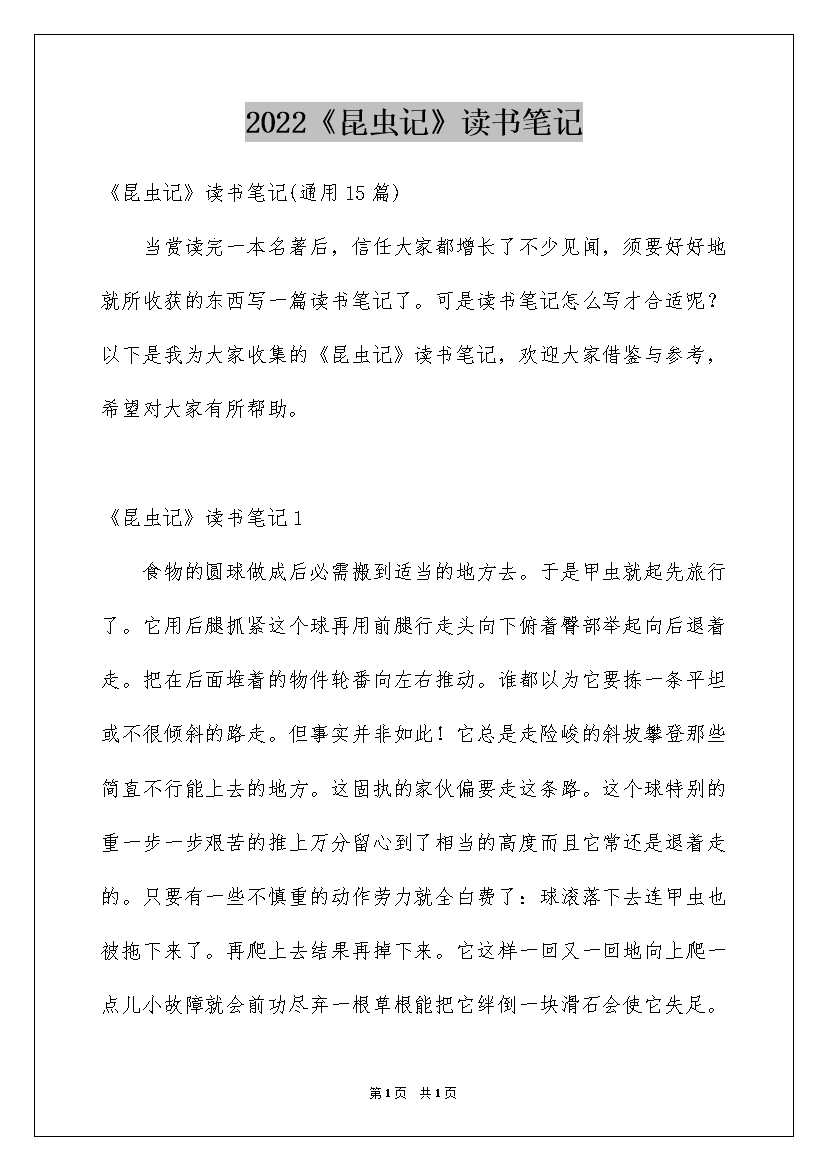 2022《昆虫记》读书笔记

《昆虫记》读书笔记(通用15篇)

当赏读完一本名著后，信任大家都增长了不少见闻，须要好好地就所收获的东西写一篇读书笔记了。可是读书笔记怎么写才合适呢？以下是我为大家收集的《昆虫记》读书笔记，欢迎大家借鉴与参考，希望对大家有所帮助。

《昆虫记》读书笔记1

食物的圆球做成后必需搬到适当的地方去。于是甲虫就起先旅行了。它用后腿抓紧这个球再用前腿行走头向下俯着臀部举起向后退着走。把在后面堆着的物件轮番向左右推动。谁都以为它要拣一条平坦或不很倾斜的路走。但事实并非如此！它总是走险峻的斜坡攀登那些简直不行能上去的地方。这固执的家伙偏要走这条路。这个球特别的重一步一步艰苦的推上万分留心到了相当的高度而且它常还是退着走的。只要有一些不慎重的动作劳力就全白费了：球滚落下去连甲虫也被拖下来了。再爬上去结果再掉下来。它这样一回又一回地向上爬一点儿小故障就会前功尽弃一根草根能把它绊倒一块滑石会使它失足。

第1页 共1页